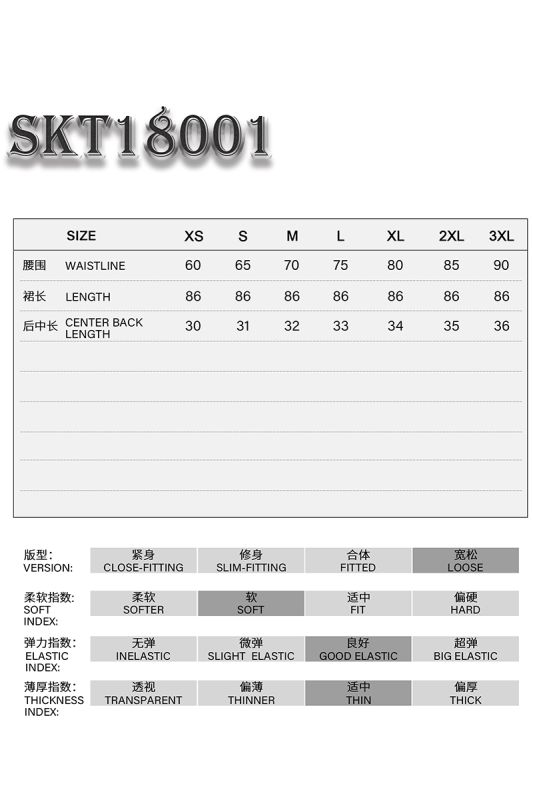 SKT18001

| | SIZE | XS | S | M | L | XL | 2XL | 3XL |
|---|---|---|---|---|---|---|---|---|
| 腰围 | WAISTLINE | 60 | 65 | 70 | 75 | 80 | 85 | 90 |
| 裙长 | LENGTH | 86 | 86 | 86 | 86 | 86 | 86 | 86 |
| 后中长 | CENTER BACK LENGTH | 30 | 31 | 32 | 33 | 34 | 35 | 36 |

版型:
VERSION:
紧身
CLOSE-FITTING
修身
SLIM-FITTING
合体
FITTED
宽松
LOOSE

柔软指数:
SOFT
INDEX:
柔软
SOFTER
软
SOFT
适中
FIT
偏硬
HARD

弹力指数:
ELASTIC
INDEX:
无弹
INELASTIC
微弹
SLIGHT ELASTIC
良好
GOOD ELASTIC
超弹
BIG ELASTIC

薄厚指数:
THICKNESS
INDEX:
透视
TRANSPARENT
偏薄
THINNER
适中
THIN
偏厚
THICK